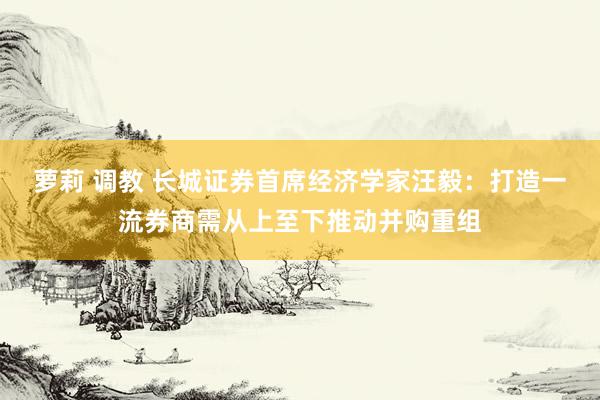 萝莉 调教 长城证券首席经济学家汪毅：打造一流券商需从上至下推动并购重组